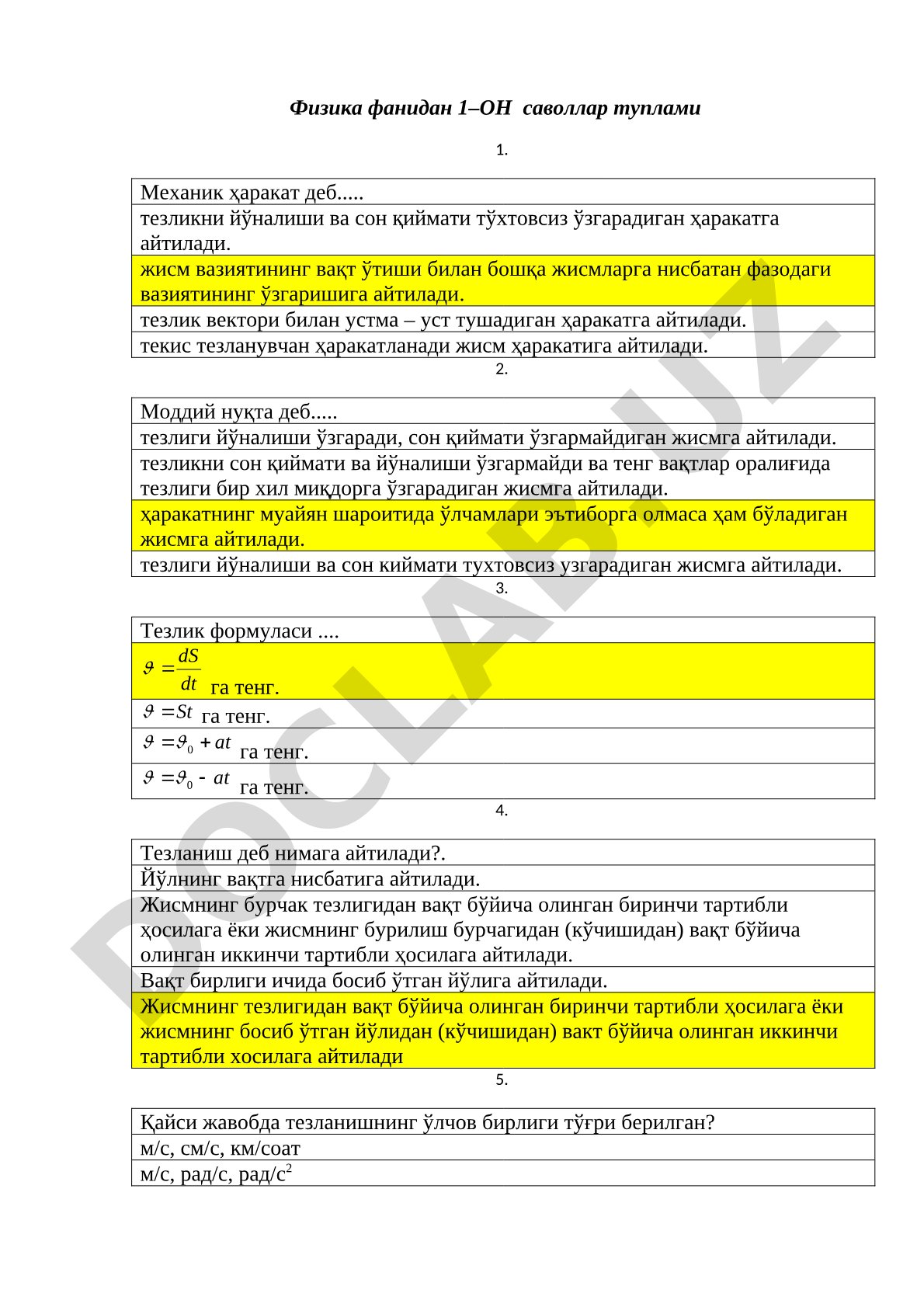 Физика фанидан 1–ОН саволлар туплами

1.

| Механик ҳаракат деб..... |
|---|
| тезликни йўналиши ва сон қиймати тўхтовсиз ўзгарадиган ҳаракатга айтилади. |
| жисм вазиятининг вақт ўтиши билан бошқа жисмларга нисбатан фазодаги вазиятининг ўзгаришига айтилади. |
| тезлик вектори билан устма – уст тушадиган ҳаракатга айтилади. |
| текис тезланувчан ҳаракатланади жисм ҳаракатига айтилади. |

2.

| Моддий нуқта деб..... |
|---|
| тезлиги йўналиши ўзгаради, сон қиймати ўзгармайдиган жисмга айтилади. |
| тезликни сон қиймати ва йўналиши ўзгармайди ва тенг вақтлар оралиғида тезлиги бир хил миқдорга ўзгарадиган жисмга айтилади. |
| ҳаракатнинг муайян шароитида ўлчамлари эътиборга олмаса ҳам бўладиган жисмга айтилади. |
| тезлиги йўналиши ва сон киймати тухтовсиз узгарадиган жисмга айтилади. |

3.

| Тезлик формуласи .... |
|---|
| $\vartheta = \frac{dS}{dt}$ га тенг. |
| $\vartheta = St$ га тенг. |
| $\vartheta = \vartheta_0 + at$ га тенг. |
| $\vartheta = \vartheta_0 - at$ га тенг. |

4.

| Тезланиш деб нимага айтилади?. |
|---|
| Йўлнинг вақтга нисбатига айтилади. |
| Жисмнинг бурчак тезлигидан вақт бўйича олинган биринчи тартибли ҳосилага ёки жисмнинг бурилиш бурчагидан (кўчишидан) вақт бўйича олинган иккинчи тартибли ҳосилага айтилади. |
| Вақт бирлиги ичида босиб ўтган йўлига айтилади. |
| Жисмнинг тезлигидан вақт бўйича олинган биринчи тартибли ҳосилага ёки жисмнинг босиб ўтган йўлидан (кўчишидан) вакт бўйича олинган иккинчи тартибли хосилага айтилади |

5.

| Қайси жавобда тезланишнинг ўлчов бирлиги тўғри берилган? |
|---|
| м/с, см/с, км/соат |
| м/с, рад/с, рад/с$^2$ |

DOCLAB.UZ